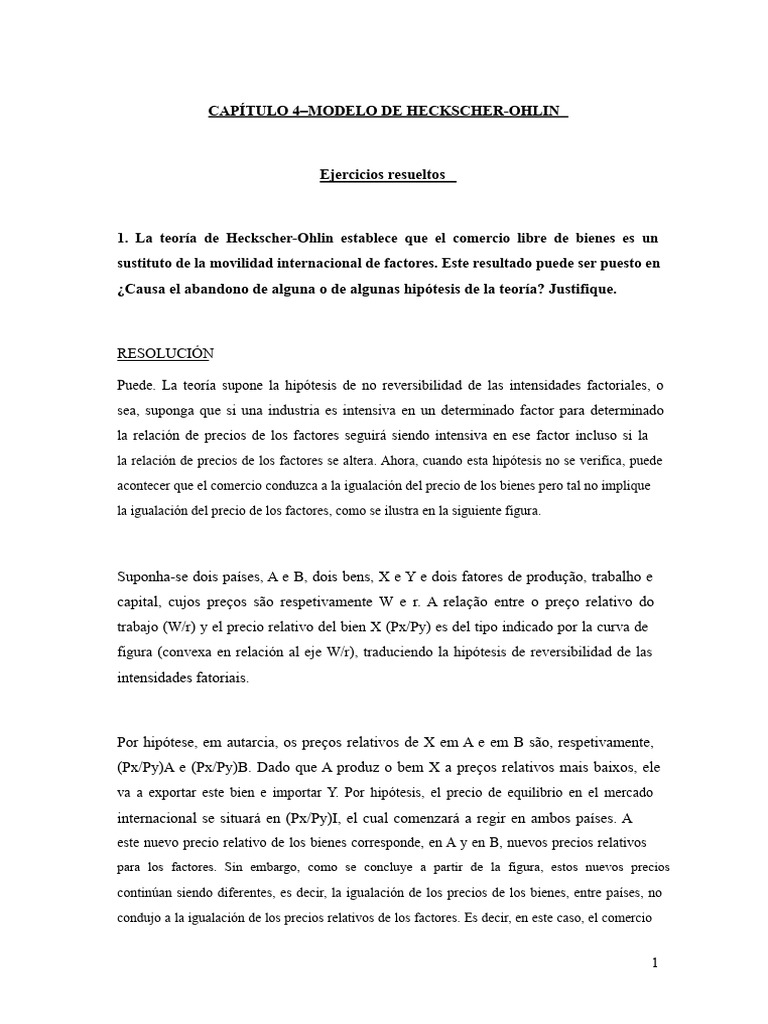 CAPÍTULO 4–MODELO DE HECKSCHER-OHLIN

Ejercicios resueltos

1. La teoría de Heckscher-Ohlin establece que el comercio libre de bienes es un sustituto de la movilidad internacional de factores. Este resultado puede ser puesto en ¿Causa el abandono de alguna o de algunas hipótesis de la teoría? Justifique.

RESOLUCIÓN

Puede. La teoría supone la hipótesis de no reversibilidad de las intensidades factoriales, o sea, suponga que si una industria es intensiva en un determinado factor para determinado la relación de precios de los factores seguirá siendo intensiva en ese factor incluso si la la relación de precios de los factores se altera. Ahora, cuando esta hipótesis no se verifica, puede acontecer que el comercio conduzca a la igualación del precio de los bienes pero tal no implique la igualación del precio de los factores, como se ilustra en la siguiente figura.

Suponha-se dois países, A e B, dois bens, X e Y e dois fatores de produção, trabalho e capital, cujos preços são respetivamente W e r. A relação entre o preço relativo do trabajo (W/r) y el precio relativo del bien X (Px/Py) es del tipo indicado por la curva de figura (convexa en relación al eje W/r), traduciendo la hipótesis de reversibilidad de las intensidades fatoriais.

Por hipótese, em autarcia, os preços relativos de X em A e em B são, respetivamente, (Px/Py)A e (Px/Py)B. Dado que A produz o bem X a preços relativos mais baixos, ele va a exportar este bien e importar Y. Por hipótesis, el precio de equilibrio en el mercado internacional se situará en (Px/Py)I, el cual comenzará a regir en ambos países. A este nuevo precio relativo de los bienes corresponde, en A y en B, nuevos precios relativos para los factores. Sin embargo, como se concluye a partir de la figura, estos nuevos precios continúan siendo diferentes, es decir, la igualación de los precios de los bienes, entre países, no condujo a la igualación de los precios relativos de los factores. Es decir, en este caso, el comercio

1